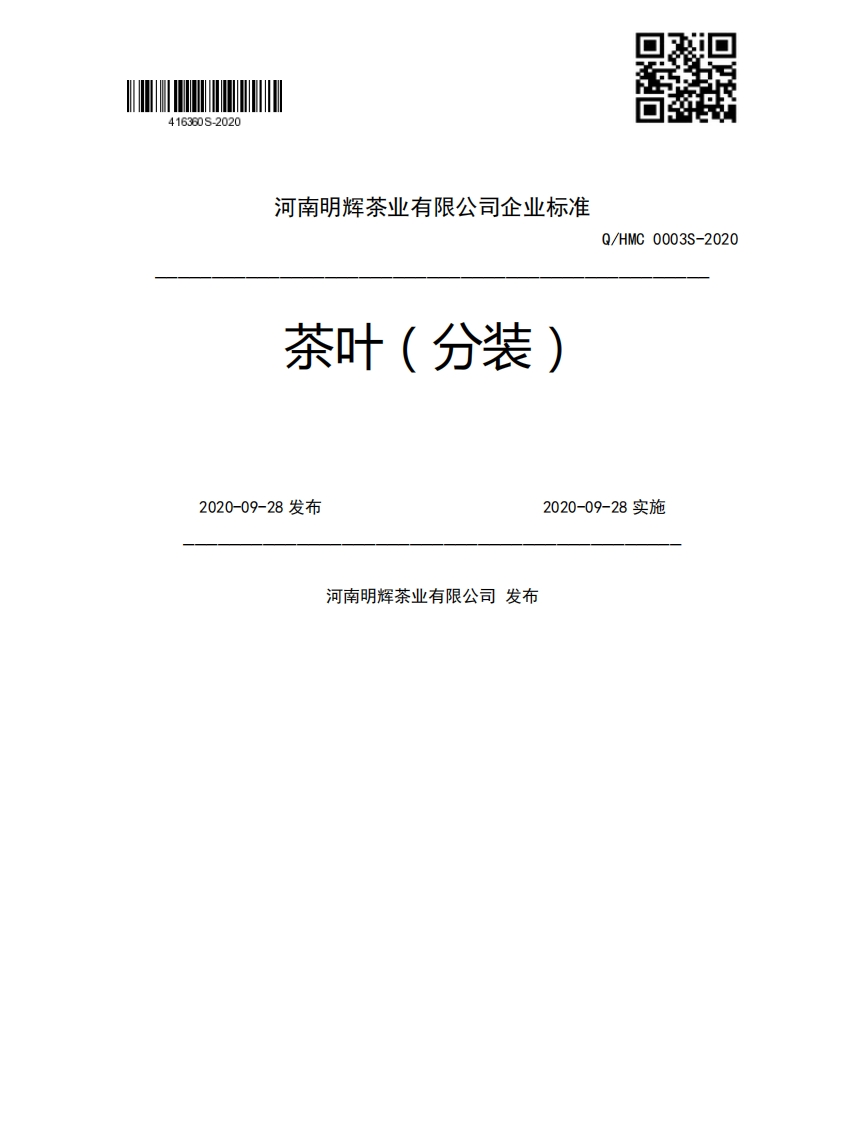 416360S-2020

河南明辉茶业有限公司企业标准

Q/HMC 0003S-2020

茶叶（分装）

2020-09-28 发布

2020-09-28 实施

河南明辉茶业有限公司 发布